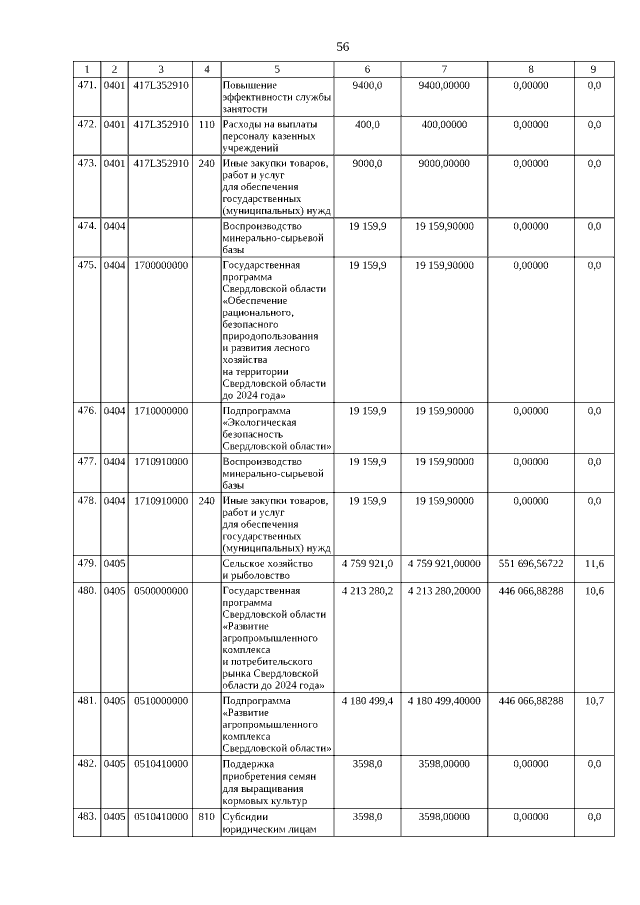 56

| 1 | 2 | 3 | 4 | 5 | 6 | 7 | 8 | 9 |
|---|---|---|---|---|---|---|---|---|
| 471. | 0401 | 417L352910 | | Повышение эффективности службы занятости | 9400,0 | 9400,00000 | 0,00000 | 0,0 |
| 472. | 0401 | 417L352910 | 110 | Расходы на выплаты персоналу казенных учреждений | 400,0 | 400,00000 | 0,00000 | 0,0 |
| 473. | 0401 | 417L352910 | 240 | Иные закупки товаров, работ и услуг для обеспечения государственных (муниципальных) нужд | 9000,0 | 9000,00000 | 0,00000 | 0,0 |
| 474. | 0404 | | | Воспроизводство минерально-сырьевой базы | 19 159,9 | 19 159,90000 | 0,00000 | 0,0 |
| 475. | 0404 | 1700000000 | | Государственная программа Свердловской области «Обеспечение рационального, безопасного природопользования и развития лесного хозяйства на территории Свердловской области до 2024 года» | 19 159,9 | 19 159,90000 | 0,00000 | 0,0 |
| 476. | 0404 | 1710000000 | | Подпрограмма «Экологическая безопасность Свердловской области» | 19 159,9 | 19 159,90000 | 0,00000 | 0,0 |
| 477. | 0404 | 1710910000 | | Воспроизводство минерально-сырьевой базы | 19 159,9 | 19 159,90000 | 0,00000 | 0,0 |
| 478. | 0404 | 1710910000 | 240 | Иные закупки товаров, работ и услуг для обеспечения государственных (муниципальных) нужд | 19 159,9 | 19 159,90000 | 0,00000 | 0,0 |
| 479. | 0405 | | | Сельское хозяйство и рыболовство | 4 759 921,0 | 4 759 921,00000 | 551 696,56722 | 11,6 |
| 480. | 0405 | 0500000000 | | Государственная программа Свердловской области «Развитие агропромышленного комплекса и потребительского рынка Свердловской области до 2024 года» | 4 213 280,2 | 4 213 280,20000 | 446 066,88288 | 10,6 |
| 481. | 0405 | 0510000000 | | Подпрограмма «Развитие агропромышленного комплекса Свердловской области» | 4 180 499,4 | 4 180 499,40000 | 446 066,88288 | 10,7 |
| 482. | 0405 | 0510410000 | | Поддержка приобретения семян для выращивания кормовых культур | 3598,0 | 3598,00000 | 0,00000 | 0,0 |
| 483. | 0405 | 0510410000 | 810 | Субсидии юридическим лицам | 3598,0 | 3598,00000 | 0,00000 | 0,0 |